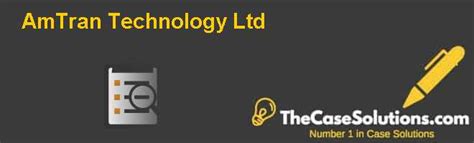 AmTran Technology Ltd

TheCaseSolutions.com
Number 1 in Case Solutions